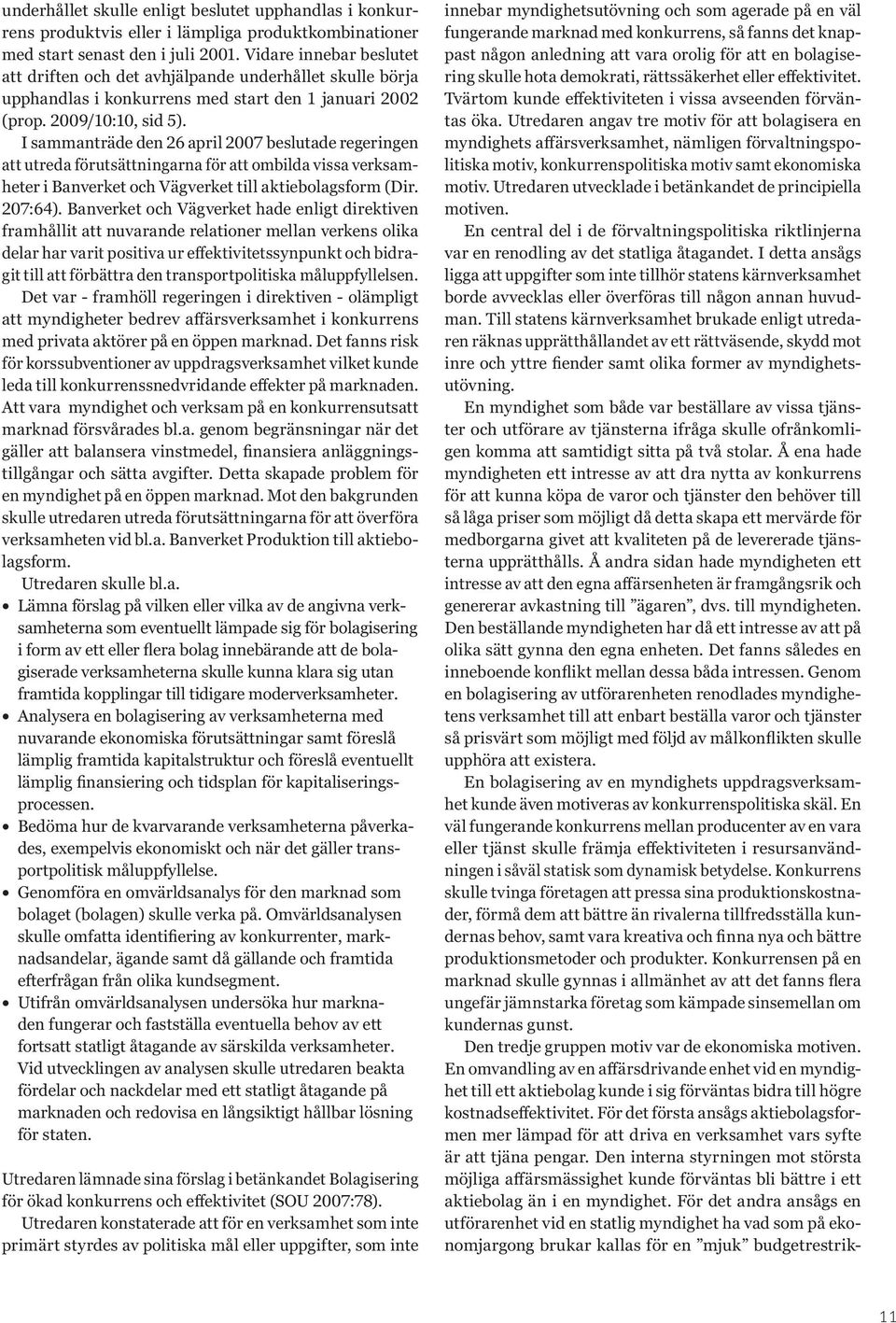 underhållet skulle enligt beslutet upphandlas i konkurrens produktvis eller i lämpliga produktkombinationer med start senast den i juli 2001. Vidare innebar beslutet att driften och det avhjälpande underhållet skulle börja upphandlas i konkurrens med start den 1 januari 2002 (prop. 2009/10:10, sid 5).

I sammanträde den 26 april 2007 beslutade regeringen att utreda förutsättningarna för att ombilda vissa verksamheter i Banverket och Vägverket till aktiebolagsform (Dir. 207:64). Banverket och Vägverket hade enligt direktiven framhållit att nuvarande relationer mellan verkens olika delar har varit positiva ur effektivitetssynpunkt och bidragit till att förbättra den transportpolitiska måluppfyllelsen.

Det var - framhöll regeringen i direktiven - olämpligt att myndigheter bedrev affärsverksamhet i konkurrens med privata aktörer på en öppen marknad. Det fanns risk för korssubventioner av uppdragsverksamhet vilket kunde leda till konkurrenssnedvridande effekter på marknaden. Att vara myndighet och verksam på en konkurrensutsatt marknad försvårades bl.a. genom begränsningar när det gäller att balansera vinstmedel, finansiera anläggningstillgångar och sätta avgifter. Detta skapade problem för en myndighet på en öppen marknad. Mot den bakgrunden skulle utredaren utreda förutsättningarna för att överföra verksamheten vid bl.a. Banverket Produktion till aktiebolagsform.

Utredaren skulle bl.a.

• Lämna förslag på vilken eller vilka av de angivna verksamheterna som eventuellt lämpade sig för bolagisering i form av ett eller flera bolag innebärande att de bolagiserade verksamheterna skulle kunna klara sig utan framtida kopplingar till tidigare moderverksamheter.
• Analysera en bolagisering av verksamheterna med nuvarande ekonomiska förutsättningar samt föreslå lämplig framtida kapitalstruktur och föreslå eventuellt lämplig finansiering och tidsplan för kapitaliseringsprocessen.
• Bedöma hur de kvarvarande verksamheterna påverkades, exempelvis ekonomiskt och när det gäller transportpolitisk måluppfyllelse.
• Genomföra en omvärldsanalys för den marknad som bolaget (bolagen) skulle verka på. Omvärldsanalysen skulle omfatta identifiering av konkurrenter, marknadsandelar, ägande samt då gällande och framtida efterfrågan från olika kundsegment.
• Utifrån omvärldsanalysen undersöka hur marknaden fungerar och fastställa eventuella behov av ett fortsatt statligt åtagande av särskilda verksamheter. Vid utvecklingen av analysen skulle utredaren beakta fördelar och nackdelar med ett statligt åtagande på marknaden och redovisa en långsiktigt hållbar lösning för staten.

Utredaren lämnade sina förslag i betänkandet Bolagisering för ökad konkurrens och effektivitet (SOU 2007:78).

Utredaren konstaterade att för en verksamhet som inte primärt styrdes av politiska mål eller uppgifter, som inte innebar myndighetsutövning och som agerade på en väl fungerande marknad med konkurrens, så fanns det knappast någon anledning att vara orolig för att en bolagisering skulle hota demokrati, rättssäkerhet eller effektivitet. Tvärtom kunde effektiviteten i vissa avseenden förväntas öka. Utredaren angav tre motiv för att bolagisera en myndighets affärsverksamhet, nämligen förvaltningspolitiska motiv, konkurrenspolitiska motiv samt ekonomiska motiv. Utredaren utvecklade i betänkandet de principiella motiven.

En central del i de förvaltningspolitiska riktlinjerna var en renodling av det statliga åtagandet. I detta ansågs ligga att uppgifter som inte tillhör statens kärnverksamhet borde avvecklas eller överföras till någon annan huvudman. Till statens kärnverksamhet brukade enligt utredaren räknas upprätthållandet av ett rättväsende, skydd mot inre och yttre fiender samt olika former av myndighetsutövning.

En myndighet som både var beställare av vissa tjänster och utförare av tjänsterna ifråga skulle ofrånkomligen komma att samtidigt sitta på två stolar. Å ena hade myndigheten ett intresse av att dra nytta av konkurrens för att kunna köpa de varor och tjänster den behöver till så låga priser som möjligt då detta skapa ett mervärde för medborgarna givet att kvaliteten på de levererade tjänsterna upprätthålls. Å andra sidan hade myndigheten ett intresse av att den egna affärsenheten är framgångsrik och genererar avkastning till ”ägaren”, dvs. till myndigheten. Den beställande myndigheten har då ett intresse av att på olika sätt gynna den egna enheten. Det fanns således en inneboende konflikt mellan dessa båda intressen. Genom en bolagisering av utförarenheten renodlades myndighetens verksamhet till att enbart beställa varor och tjänster så prisvärt som möjligt med följd av målkonflikten skulle upphöra att existera.

En bolagisering av en myndighets uppdragsverksamhet kunde även motiveras av konkurrenspolitiska skäl. En väl fungerande konkurrens mellan producenter av en vara eller tjänst skulle främja effektiviteten i resursanvändningen i såväl statisk som dynamisk betydelse. Konkurrens skulle tvinga företagen att pressa sina produktionskostnader, förmå dem att bättre än rivalerna tillfredsställa kundernas behov, samt vara kreativa och finna nya och bättre produktionsmetoder och produkter. Konkurrensen på en marknad skulle gynnas i allmänhet av att det fanns flera ungefär jämnstarka företag som kämpade sinsemellan om kundernas gunst.

Den tredje gruppen motiv var de ekonomiska motiven. En omvandling av en affärsdrivande enhet vid en myndighet till ett aktiebolag kunde i sig förväntas bidra till högre kostnadseffektivitet. För det första ansågs aktiebolagsformen mer lämpad för att driva en verksamhet vars syfte är att tjäna pengar. Den interna styrningen mot största möjliga affärsmässighet kunde förväntas bli bättre i ett aktiebolag än i en myndighet. För det andra ansågs en utförarenhet vid en statlig myndighet ha vad som på ekonomjargong brukar kallas för en ”mjuk” budgetrestrik-

11